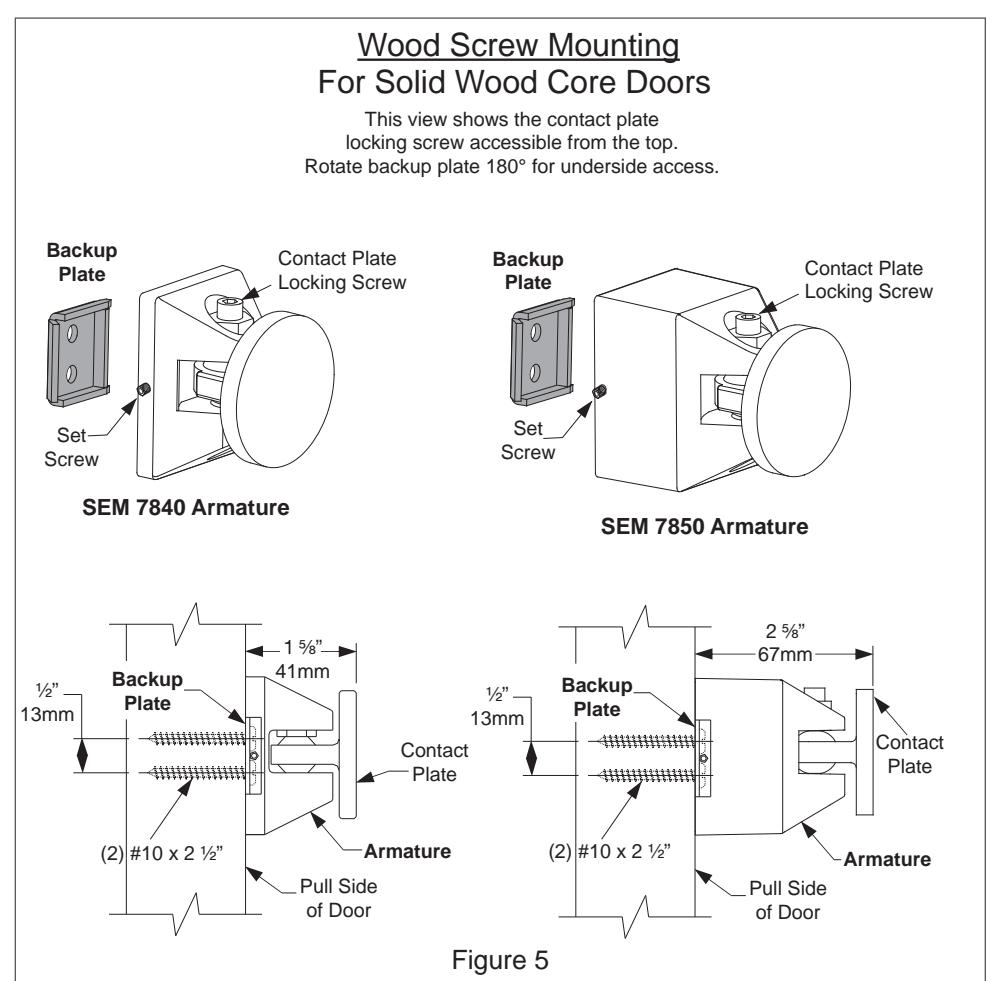 Wood Screw Mounting
For Solid Wood Core Doors

This view shows the contact plate locking screw accessible from the top. Rotate backup plate 180° for underside access.

Backup Plate

Contact Plate Locking Screw

Set Screw

SEM 7840 Armature

Backup Plate

Contact Plate Locking Screw

Set Screw

SEM 7850 Armature

1 ⅝"
41mm

½"
13mm

Backup Plate

Contact Plate

(2) #10 x 2 ½"

Armature

Pull Side of Door

2 ⅝"
67mm

½"
13mm

Backup Plate

Contact Plate

(2) #10 x 2 ½"

Armature

Pull Side of Door

Figure 5